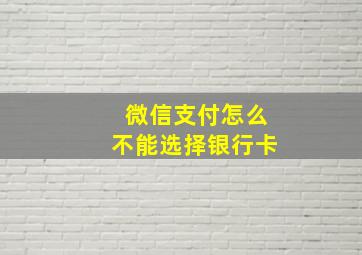 微信支付怎么
不能选择银行卡